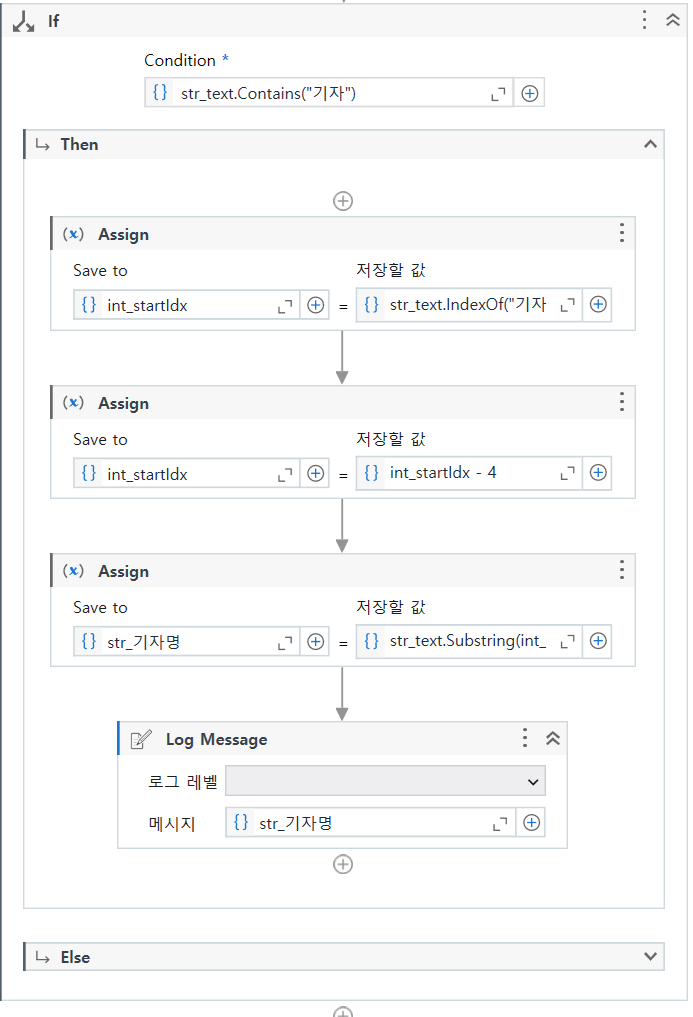 If

Condition *
{} str_text.Contains("기자")

Then

(x) Assign
Save to
{} int_startIdx
=
저장할 값
{} str_text.IndexOf("기자

(x) Assign
Save to
{} int_startIdx
=
저장할 값
{} int_startIdx - 4

(x) Assign
Save to
{} str_기자명
=
저장할 값
{} str_text.Substring(int_

Log Message
로그 레벨
메시지 {} str_기자명

Else